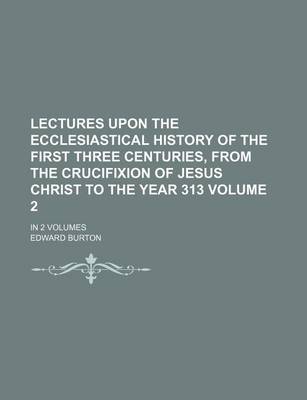 LECTURES UPON THE ECCLESIASTICAL HISTORY OF THE FIRST THREE CENTURIES, FROM THE CRUCIFIXION OF JESUS CHRIST TO THE YEAR 313 VOLUME 2

IN 2 VOLUMES

EDWARD BURTON